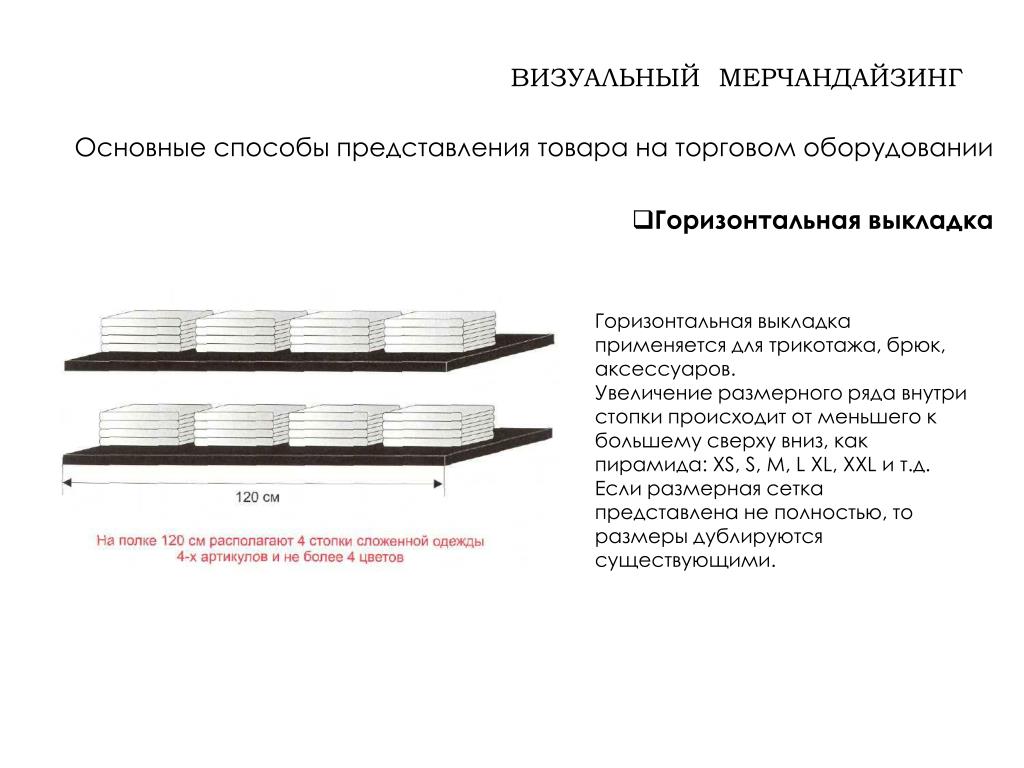 ВИЗУАЛЬНЫЙ МЕРЧАНДАЙЗИНГ

Основные способы представления товара на торговом оборудовании

❑Горизонтальная выкладка

120 см

На полке 120 см располагают 4 стопки сложенной одежды 4-х артикулов и не более 4 цветов

Горизонтальная выкладка применяется для трикотажа, брюк, аксессуаров.
Увеличение размерного ряда внутри стопки происходит от меньшего к большему сверху вниз, как пирамида: XS, S, M, L XL, XXL и т.д. Если размерная сетка представлена не полностью, то размеры дублируются существующими.